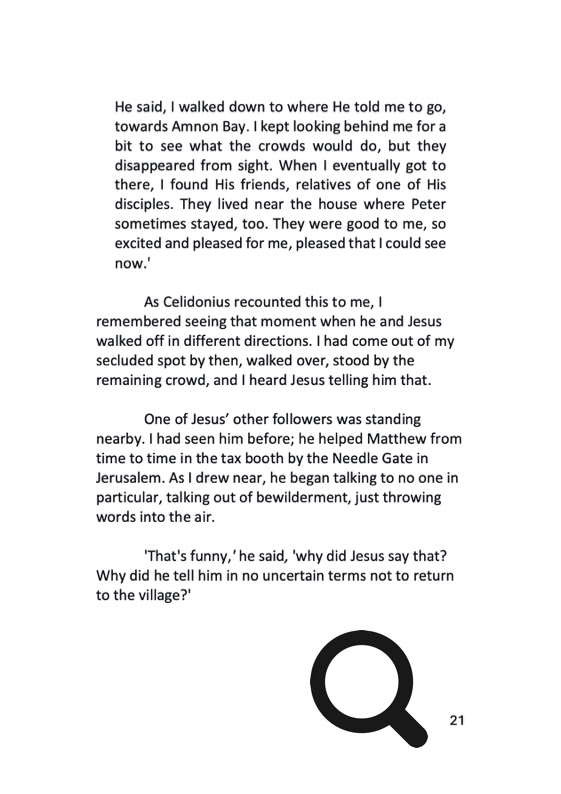 He said, I walked down to where He told me to go, towards Amnon Bay. I kept looking behind me for a bit to see what the crowds would do, but they disappeared from sight. When I eventually got to there, I found His friends, relatives of one of His disciples. They lived near the house where Peter sometimes stayed, too. They were good to me, so excited and pleased for me, pleased that I could see now.'

As Celidonius recounted this to me, I remembered seeing that moment when he and Jesus walked off in different directions. I had come out of my secluded spot by then, walked over, stood by the remaining crowd, and I heard Jesus telling him that.

One of Jesus' other followers was standing nearby. I had seen him before; he helped Matthew from time to time in the tax booth by the Needle Gate in Jerusalem. As I drew near, he began talking to no one in particular, talking out of bewilderment, just throwing words into the air.

'That's funny,' he said, 'why did Jesus say that? Why did he tell him in no uncertain terms not to return to the village?'

21